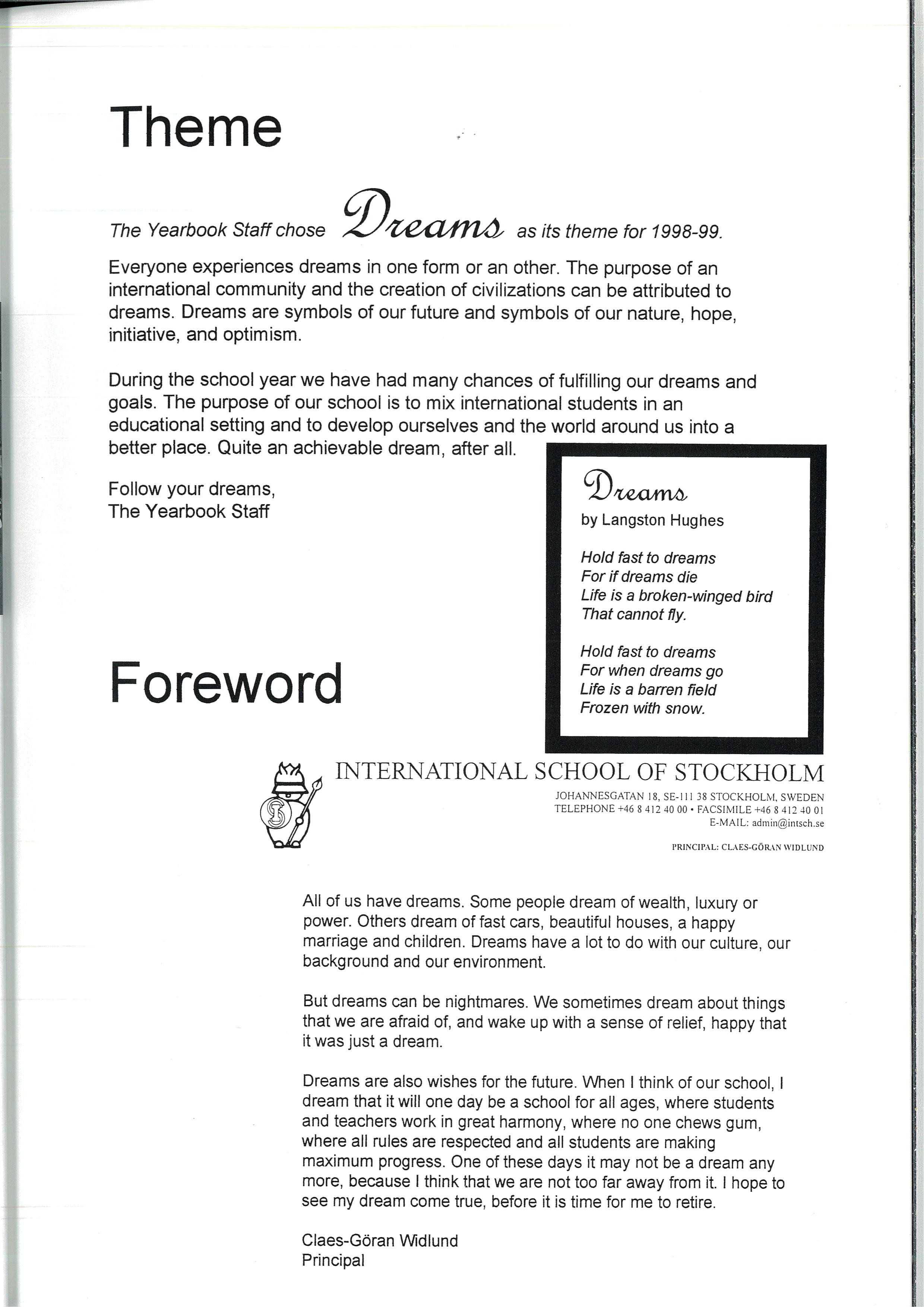 Theme

The Yearbook Staff chose Dreams as its theme for 1998-99.

Everyone experiences dreams in one form or an other. The purpose of an international community and the creation of civilizations can be attributed to dreams. Dreams are symbols of our future and symbols of our nature, hope, initiative, and optimism.

During the school year we have had many chances of fulfilling our dreams and goals. The purpose of our school is to mix international students in an educational setting and to develop ourselves and the world around us into a better place. Quite an achievable dream, after all.

Follow your dreams,
The Yearbook Staff

Dreams
by Langston Hughes

Hold fast to dreams
For if dreams die
Life is a broken-winged bird
That cannot fly.

Hold fast to dreams
For when dreams go
Life is a barren field
Frozen with snow.

Foreword

INTERNATIONAL SCHOOL OF STOCKHOLM
JOHANNESGATAN 18, SE-111 38 STOCKHOLM, SWEDEN
TELEPHONE +46 8 412 40 00 • FACSIMILE +46 8 412 40 01
E-MAIL: admin@intsch.se

PRINCIPAL: CLAES-GÖRAN WIDLUND

All of us have dreams. Some people dream of wealth, luxury or power. Others dream of fast cars, beautiful houses, a happy marriage and children. Dreams have a lot to do with our culture, our background and our environment.

But dreams can be nightmares. We sometimes dream about things that we are afraid of, and wake up with a sense of relief, happy that it was just a dream.

Dreams are also wishes for the future. When I think of our school, I dream that it will one day be a school for all ages, where students and teachers work in great harmony, where no one chews gum, where all rules are respected and all students are making maximum progress. One of these days it may not be a dream any more, because I think that we are not too far away from it. I hope to see my dream come true, before it is time for me to retire.

Claes-Göran Widlund
Principal